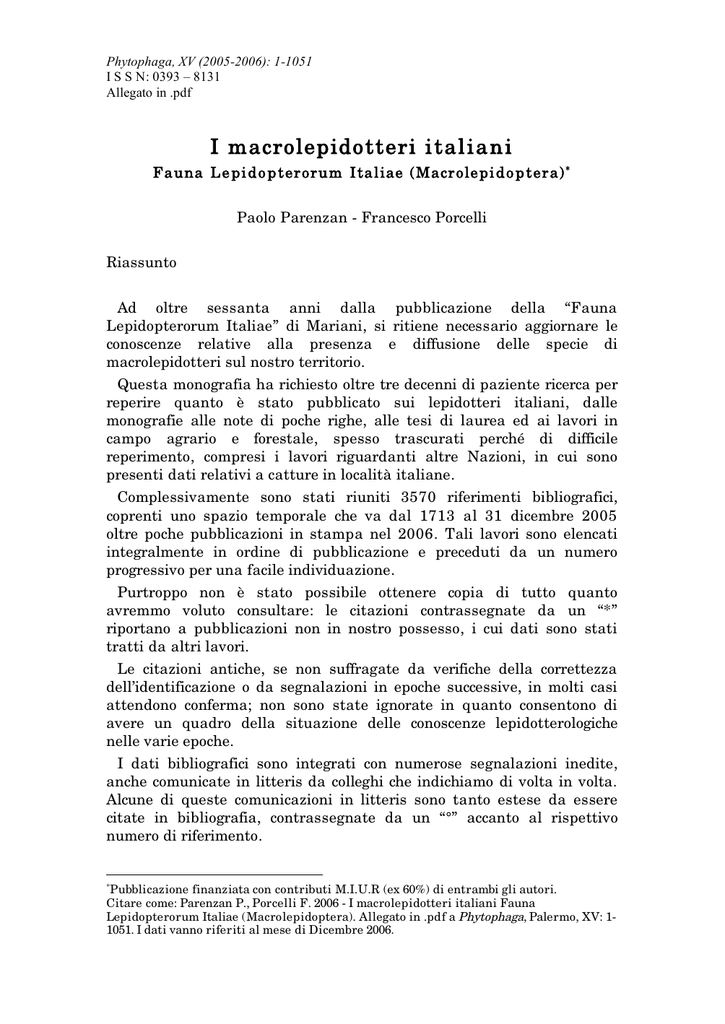 Phytophaga, XV (2005-2006): 1-1051
I S S N: 0393 – 8131
Allegato in .pdf

I macrolepidotteri italiani
Fauna Lepidopterorum Italiae (Macrolepidoptera)*

Paolo Parenzan - Francesco Porcelli

Riassunto

Ad oltre sessanta anni dalla pubblicazione della “Fauna Lepidopterorum Italiae” di Mariani, si ritiene necessario aggiornare le conoscenze relative alla presenza e diffusione delle specie di macrolepidotteri sul nostro territorio.

Questa monografia ha richiesto oltre tre decenni di paziente ricerca per reperire quanto è stato pubblicato sui lepidotteri italiani, dalle monografie alle note di poche righe, alle tesi di laurea ed ai lavori in campo agrario e forestale, spesso trascurati perché di difficile reperimento, compresi i lavori riguardanti altre Nazioni, in cui sono presenti dati relativi a catture in località italiane.

Complessivamente sono stati riuniti 3570 riferimenti bibliografici, coprenti uno spazio temporale che va dal 1713 al 31 dicembre 2005 oltre poche pubblicazioni in stampa nel 2006. Tali lavori sono elencati integralmente in ordine di pubblicazione e preceduti da un numero progressivo per una facile individuazione.

Purtroppo non è stato possibile ottenere copia di tutto quanto avremmo voluto consultare: le citazioni contrassegnate da un “*” riportano a pubblicazioni non in nostro possesso, i cui dati sono stati tratti da altri lavori.

Le citazioni antiche, se non suffragate da verifiche della correttezza dell’identificazione o da segnalazioni in epoche successive, in molti casi attendono conferma; non sono state ignorate in quanto consentono di avere un quadro della situazione delle conoscenze lepidotterologiche nelle varie epoche.

I dati bibliografici sono integrati con numerose segnalazioni inedite, anche comunicate in litteris da colleghi che indichiamo di volta in volta. Alcune di queste comunicazioni in litteris sono tanto estese da essere citate in bibliografia, contrassegnate da un “°” accanto al rispettivo numero di riferimento.

*Pubblicazione finanziata con contributi M.I.U.R (ex 60%) di entrambi gli autori.
Citare come: Parenzan P., Porcelli F. 2006 - I macrolepidotteri italiani Fauna Lepidopterorum Italiae (Macrolepidoptera). Allegato in .pdf a Phytophaga, Palermo, XV: 1-1051. I dati vanno riferiti al mese di Dicembre 2006.